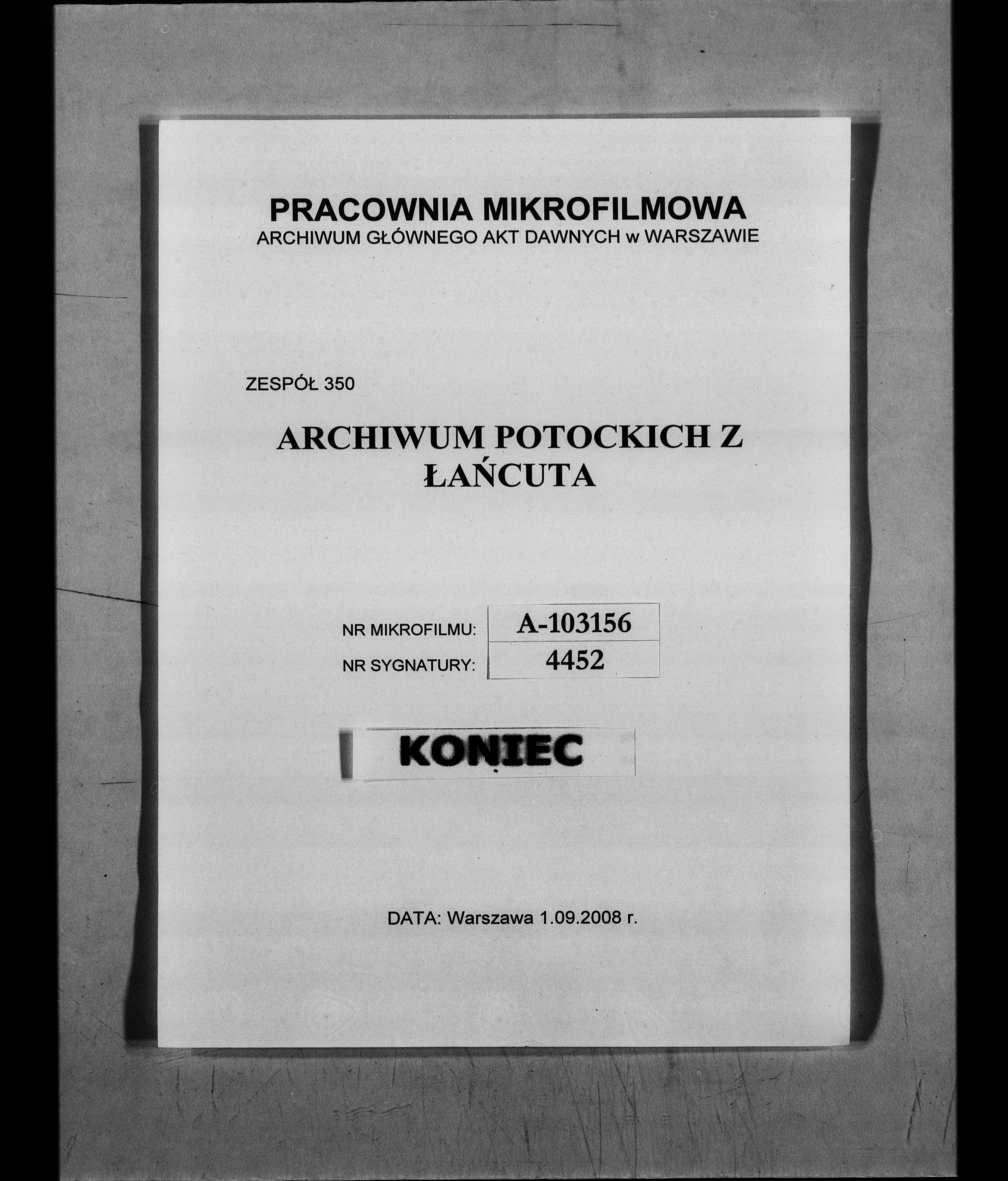 PRACOWNIA MIKROFILMOWA
ARCHIWUM GŁÓWNEGO AKT DAWNYCH w WARSZAWIE

ZESPÓŁ 350

ARCHIWUM POTOCKICH Z ŁAŃCUTA

| NR MIKROFILMU: | A-103156 |
|---|---|
| NR SYGNATURY: | 4452 |

KONIEC

DATA: Warszawa 1.09.2008 r.